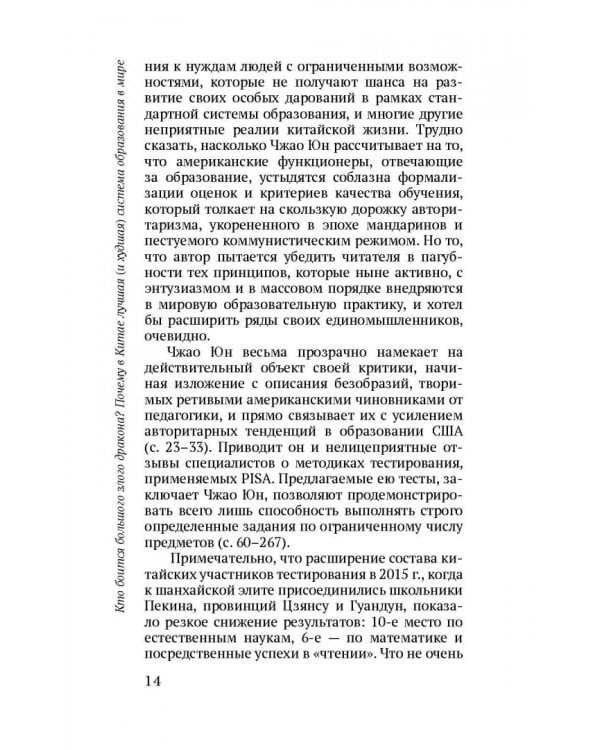 Кто боится большого злого дракона? Почему в Китае лучшая (и худшая) система образования в мире

ния к нуждам людей с ограниченными возможностями, которые не получают шанса на развитие своих особых дарований в рамках стандартной системы образования, и многие другие неприятные реалии китайской жизни. Трудно сказать, насколько Чжао Юн рассчитывает на то, что американские функционеры, отвечающие за образование, устыдятся соблазна формализации оценок и критериев качества обучения, который толкает на скользкую дорожку авторитаризма, укорененного в эпохе мандаринов и пестуемого коммунистическим режимом. Но то, что автор пытается убедить читателя в пагубности тех принципов, которые ныне активно, с энтузиазмом и в массовом порядке внедряются в мировую образовательную практику, и хотел бы расширить ряды своих единомышленников, очевидно.

Чжао Юн весьма прозрачно намекает на действительный объект своей критики, начиная изложение с описания безобразий, творимых ретивыми американскими чиновниками от педагогики, и прямо связывает их с усилением авторитарных тенденций в образовании США (с. 23–33). Приводит он и нелицеприятные отзывы специалистов о методиках тестирования, применяемых PISA. Предлагаемые ею тесты, заключает Чжао Юн, позволяют продемонстрировать всего лишь способность выполнять строго определенные задания по ограниченному числу предметов (с. 60–267).

Примечательно, что расширение состава китайских участников тестирования в 2015 г., когда к шанхайской элите присоединились школьники Пекина, провинций Цзянсу и Гуандун, показало резкое снижение результатов: 10-е место по естественным наукам, 6-е — по математике и посредственные успехи в «чтении». Что не очень

14